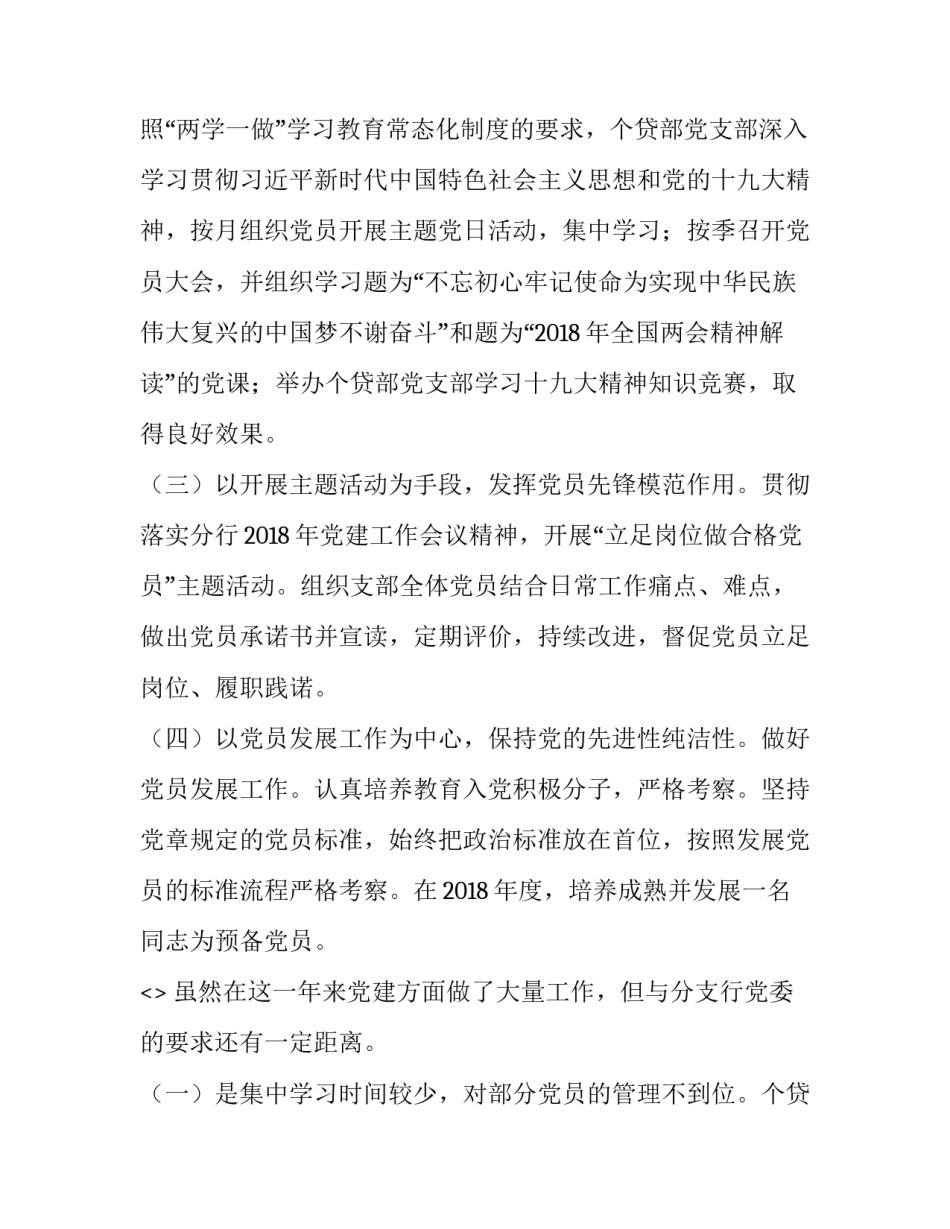 照“两学一做”学习教育常态化制度的要求，个贷部党支部深入学习贯彻习近平新时代中国特色社会主义思想和党的十九大精神，按月组织党员开展主题党日活动，集中学习；按季召开党员大会，并组织学习题为“不忘初心牢记使命为实现中华民族伟大复兴的中国梦不谢奋斗”和题为“2018 年全国两会精神解读”的党课；举办个贷部党支部学习十九大精神知识竞赛，取得良好效果。

（三）以开展主题活动为手段，发挥党员先锋模范作用。贯彻落实分行 2018 年党建工作会议精神，开展“立足岗位做合格党员”主题活动。组织支部全体党员结合日常工作痛点、难点，做出党员承诺书并宣读，定期评价，持续改进，督促党员立足岗位、履职践诺。

（四）以党员发展工作为中心，保持党的先进性纯洁性。做好党员发展工作。认真培养教育入党积极分子，严格考察。坚持党章规定的党员标准，始终把政治标准放在首位，按照发展党员的标准流程严格考察。在 2018 年度，培养成熟并发展一名同志为预备党员。

<> 虽然在这一年来党建方面做了大量工作，但与分支行党委的要求还有一定距离。

（一）是集中学习时间较少，对部分党员的管理不到位。个贷